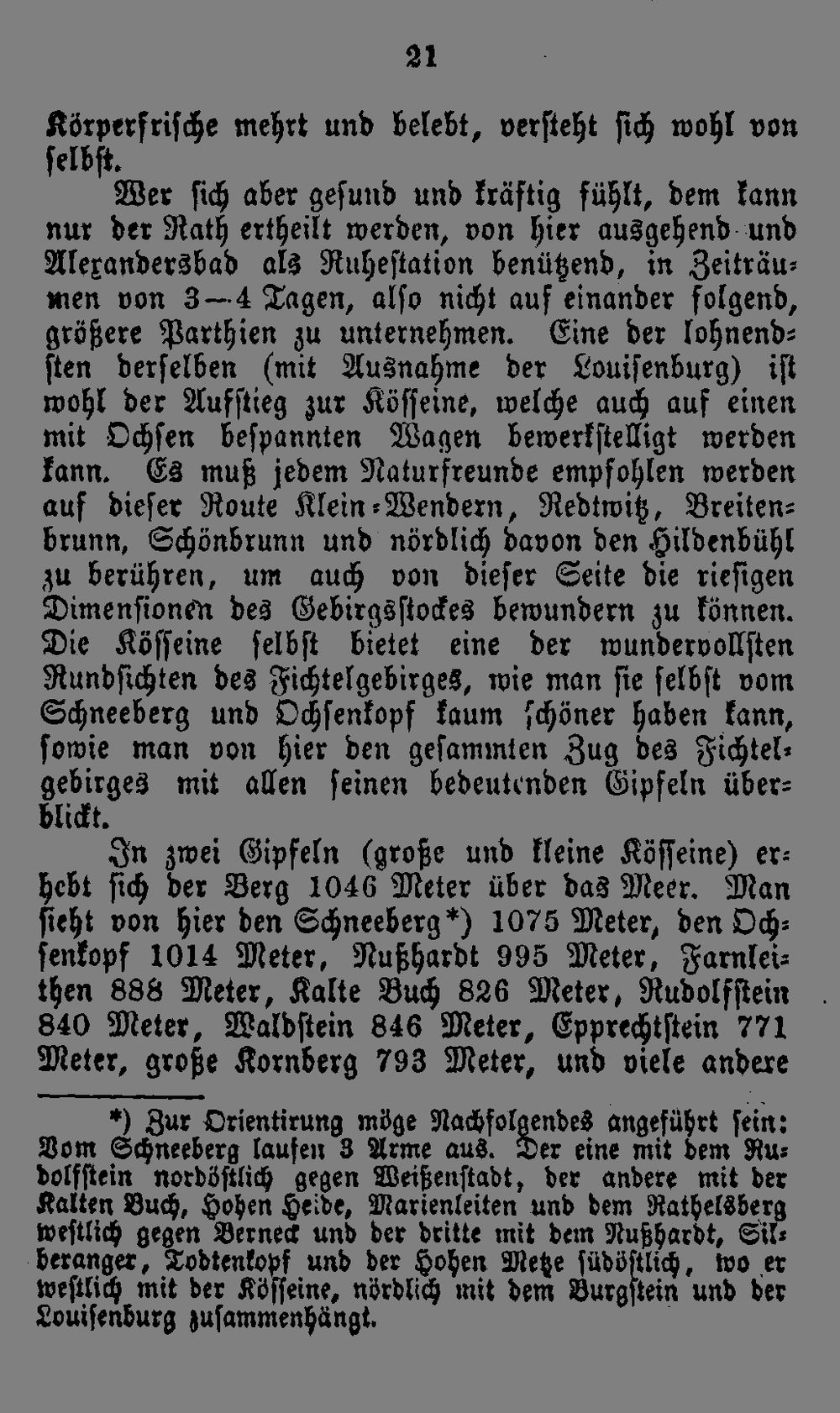 21

Körperfrische mehrt und belebt, versteht sich wohl von selbst.

Wer sich aber gesund und kräftig fühlt, dem kann nur der Rath ertheilt werden, von hier ausgehend und Alexandersbad als Ruhestation benützend, in Zeiträumen von 3—4 Tagen, also nicht auf einander folgend, größere Parthien zu unternehmen. Eine der lohnendsten derselben (mit Ausnahme der Louisenburg) ist wohl der Aufstieg zur Kösseine, welche auch auf einen mit Ochsen bespannten Wagen bewerkstelligt werden kann. Es muß jedem Naturfreunde empfohlen werden auf dieser Route Klein-Wendern, Redtwitz, Breitenbrunn, Schönbrunn und nördlich davon den Hildenbühl zu berühren, um auch von dieser Seite die riesigen Dimensionen des Gebirgsstockes bewundern zu können. Die Kösseine selbst bietet eine der wundervollsten Rundsichten des Fichtelgebirges, wie man sie selbst vom Schneeberg und Ochsenkopf kaum schöner haben kann, sowie man von hier den gesammten Zug des Fichtelgebirges mit allen seinen bedeutenden Gipfeln überblickt.

In zwei Gipfeln (große und kleine Kösseine) erhebt sich der Berg 1046 Meter über das Meer. Man sieht von hier den Schneeberg*) 1075 Meter, den Ochsenkopf 1014 Meter, Nußhardt 995 Meter, Farnleithen 888 Meter, Kalte Buch 826 Meter, Rudolfstein 840 Meter, Waldstein 846 Meter, Epprechtstein 771 Meter, große Kornberg 793 Meter, und viele andere

*) Zur Orientirung möge Nachfolgendes angeführt sein: Vom Schneeberg laufen 3 Arme aus. Der eine mit dem Rudolfstein nordöstlich gegen Weißenstadt, der andere mit der Kalten Buch, Hohen Heide, Marienleiten und dem Rathelsberg westlich gegen Berneck und der dritte mit dem Nußhardt, Silberanger, Todtenkopf und der Hohen Metze südöstlich, wo er westlich mit der Kösseine, nördlich mit dem Burgstein und der Louisenburg zusammenhängt.